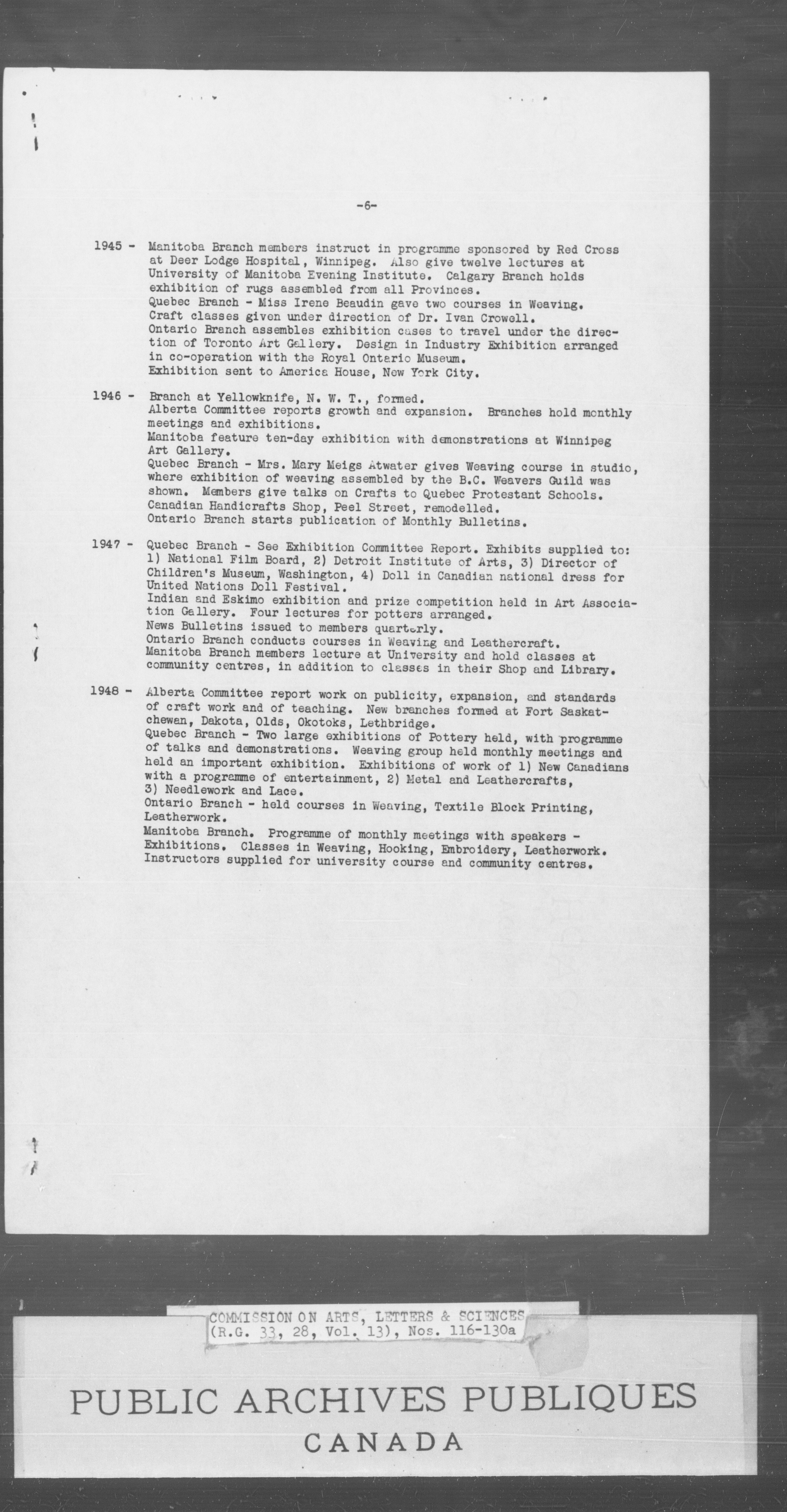 -6-

1945 - Manitoba Branch members instruct in programme sponsored by Red Cross at Deer Lodge Hospital, Winnipeg. Also give twelve lectures at University of Manitoba Evening Institute. Calgary Branch holds exhibition of rugs assembled from all Provinces.
Quebec Branch - Miss Irene Beaudin gave two courses in Weaving. Craft classes given under direction of Dr. Ivan Crowell.
Ontario Branch assembles exhibition cases to travel under the direction of Toronto Art Gallery. Design in Industry Exhibition arranged in co-operation with the Royal Ontario Museum.
Exhibition sent to America House, New York City.

1946 - Branch at Yellowknife, N. W. T., formed.
Alberta Committee reports growth and expansion. Branches hold monthly meetings and exhibitions.
Manitoba feature ten-day exhibition with demonstrations at Winnipeg Art Gallery.
Quebec Branch - Mrs. Mary Meigs Atwater gives Weaving course in studio, where exhibition of weaving assembled by the B.C. Weavers Guild was shown. Members give talks on Crafts to Quebec Protestant Schools.
Canadian Handicrafts Shop, Peel Street, remodelled.
Ontario Branch starts publication of Monthly Bulletins.

1947 - Quebec Branch - See Exhibition Committee Report. Exhibits supplied to: 1) National Film Board, 2) Detroit Institute of Arts, 3) Director of Children's Museum, Washington, 4) Doll in Canadian national dress for United Nations Doll Festival.
Indian and Eskimo exhibition and prize competition held in Art Association Gallery. Four lectures for potters arranged.
News Bulletins issued to members quarterly.
Ontario Branch conducts courses in Weaving and Leathercraft.
Manitoba Branch members lecture at University and hold classes at community centres, in addition to classes in their Shop and Library.

1948 - Alberta Committee report work on publicity, expansion, and standards of craft work and of teaching. New branches formed at Fort Saskatchewan, Dakota, Olds, Okotoks, Lethbridge.
Quebec Branch - Two large exhibitions of Pottery held, with programme of talks and demonstrations. Weaving group held monthly meetings and held an important exhibition. Exhibitions of work of 1) New Canadians with a programme of entertainment, 2) Metal and Leathercrafts, 3) Needlework and Lace.
Ontario Branch - held courses in Weaving, Textile Block Printing, Leatherwork.
Manitoba Branch. Programme of monthly meetings with speakers - Exhibitions. Classes in Weaving, Hooking, Embroidery, Leatherwork. Instructors supplied for university course and community centres.

COMMISSION ON ARTS, LETTERS & SCIENCES
(R.G. 33, 28, Vol. 13), Nos. 116-130a

PUBLIC ARCHIVES PUBLIQUES
CANADA